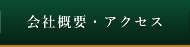 会社概要・アクセス